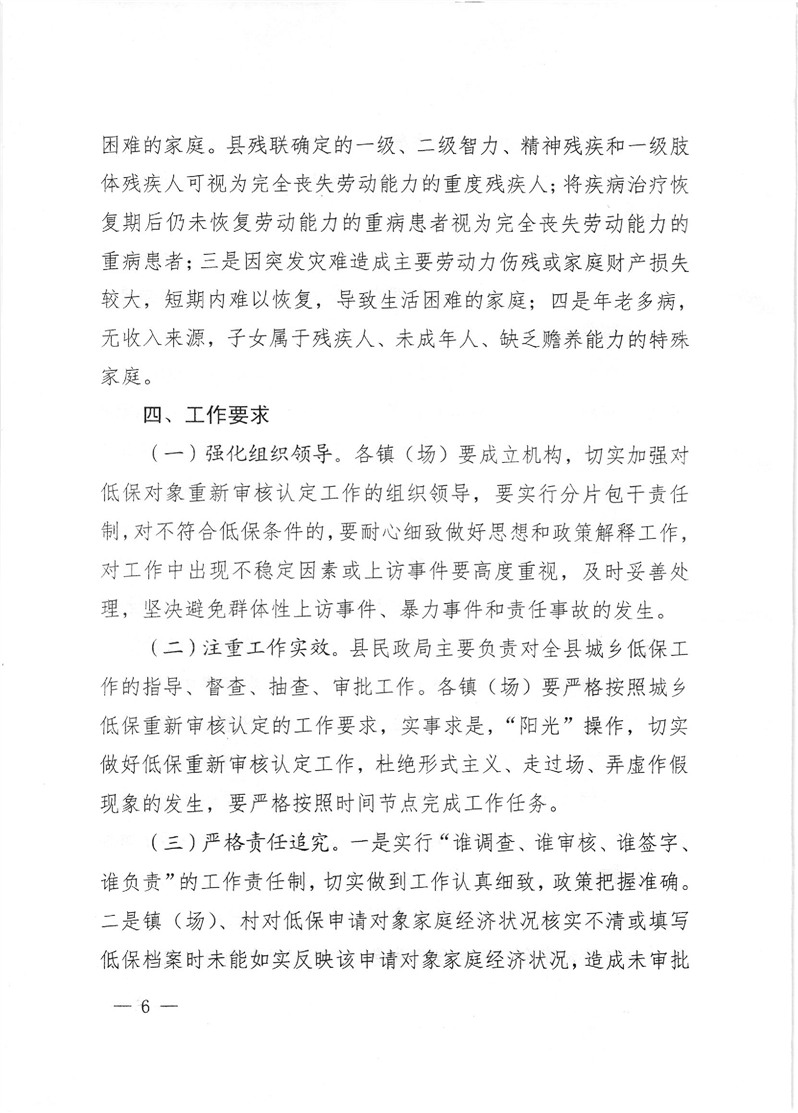 困难的家庭。县残联确定的一级、二级智力、精神残疾和一级肢体残疾人可视为完全丧失劳动能力的重度残疾人；将疾病治疗恢复期后仍未恢复劳动能力的重病患者视为完全丧失劳动能力的重病患者；三是因突发灾难造成主要劳动力伤残或家庭财产损失较大，短期内难以恢复，导致生活困难的家庭；四是年老多病，无收入来源，子女属于残疾人、未成年人、缺乏赡养能力的特殊家庭。

四、工作要求

（一）强化组织领导。各镇（场）要成立机构，切实加强对低保对象重新审核认定工作的组织领导，要实行分片包干责任制，对不符合低保条件的，要耐心细致做好思想和政策解释工作，对工作中出现不稳定因素或上访事件要高度重视，及时妥善处理，坚决避免群体性上访事件、暴力事件和责任事故的发生。

（二）注重工作实效。县民政局主要负责对全县城乡低保工作的指导、督查、抽查、审批工作。各镇（场）要严格按照城乡低保重新审核认定的工作要求，实事求是，“阳光”操作，切实做好低保重新审核认定工作，杜绝形式主义、走过场、弄虚作假现象的发生，要严格按照时间节点完成工作任务。

（三）严格责任追究。一是实行“谁调查、谁审核、谁签字、谁负责”的工作责任制，切实做到工作认真细致，政策把握准确。二是镇（场）、村对低保申请对象家庭经济状况核实不清或填写低保档案时未能如实反映该申请对象家庭经济状况，造成未审批

— 6 —